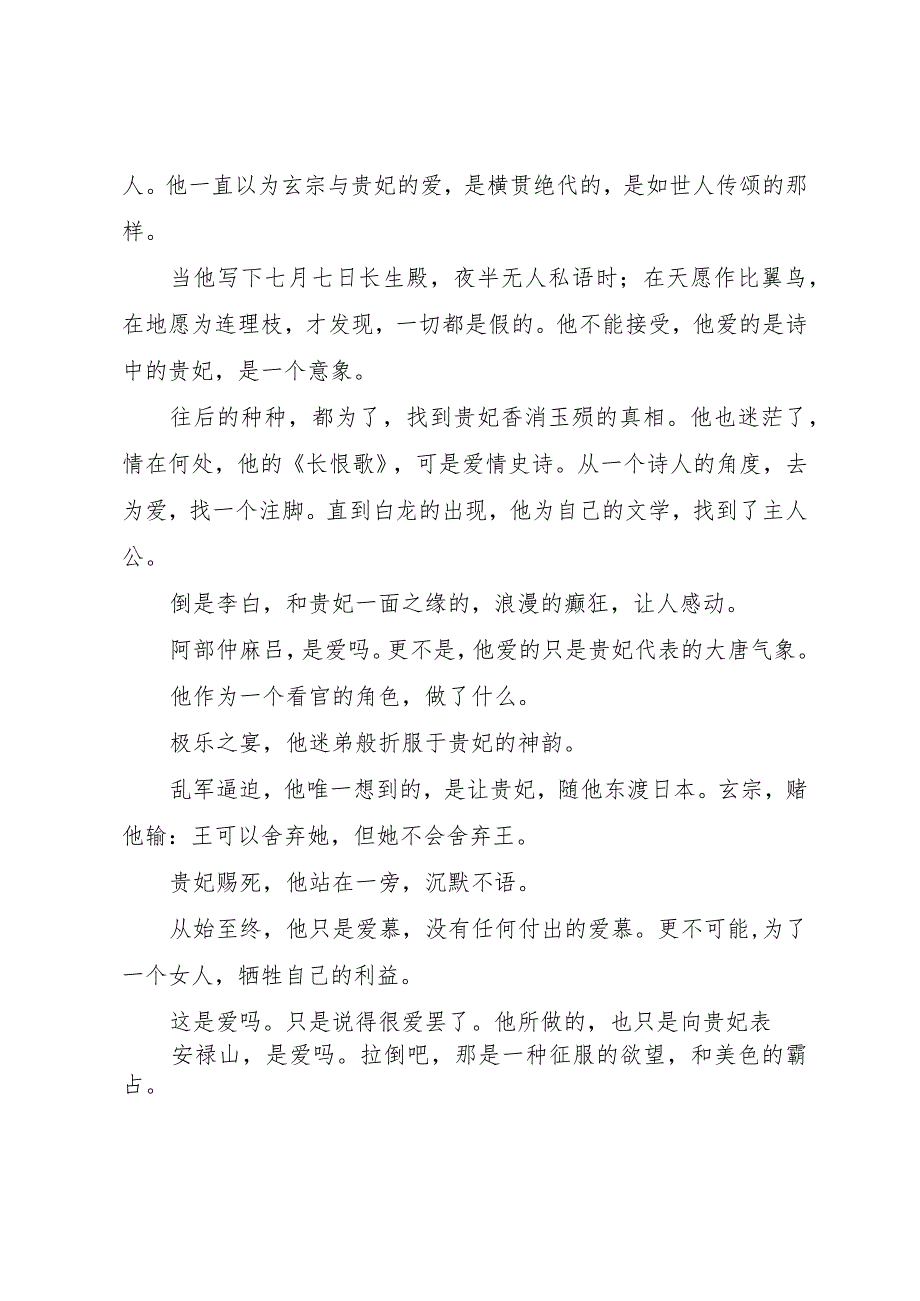 人。他一直以为玄宗与贵妃的爱，是横贯绝代的，是如世人传颂的那样。

当他写下七月七日长生殿，夜半无人私语时；在天愿作比翼鸟，在地愿为连理枝，才发现，一切都是假的。他不能接受，他爱的是诗中的贵妃，是一个意象。

往后的种种，都为了，找到贵妃香消玉殒的真相。他也迷茫了，情在何处，他的《长恨歌》，可是爱情史诗。从一个诗人的角度，去为爱，找一个注脚。直到白龙的出现，他为自己的文学，找到了主人公。

倒是李白，和贵妃一面之缘的，浪漫的癫狂，让人感动。

阿部仲麻吕，是爱吗。更不是，他爱的只是贵妃代表的大唐气象。

他作为一个看官的角色，做了什么。

极乐之宴，他迷弟般折服于贵妃的神韵。

乱军逼迫，他唯一想到的，是让贵妃，随他东渡日本。玄宗，赌他输：王可以舍弃她，但她不会舍弃王。

贵妃赐死，他站在一旁，沉默不语。

从始至终，他只是爱慕，没有任何付出的爱慕。更不可能，为了一个女人，牺牲自己的利益。

这是爱吗。只是说得很爱罢了。他所做的，也只是向贵妃表

安禄山，是爱吗。拉倒吧，那是一种征服的欲望，和美色的霸占。